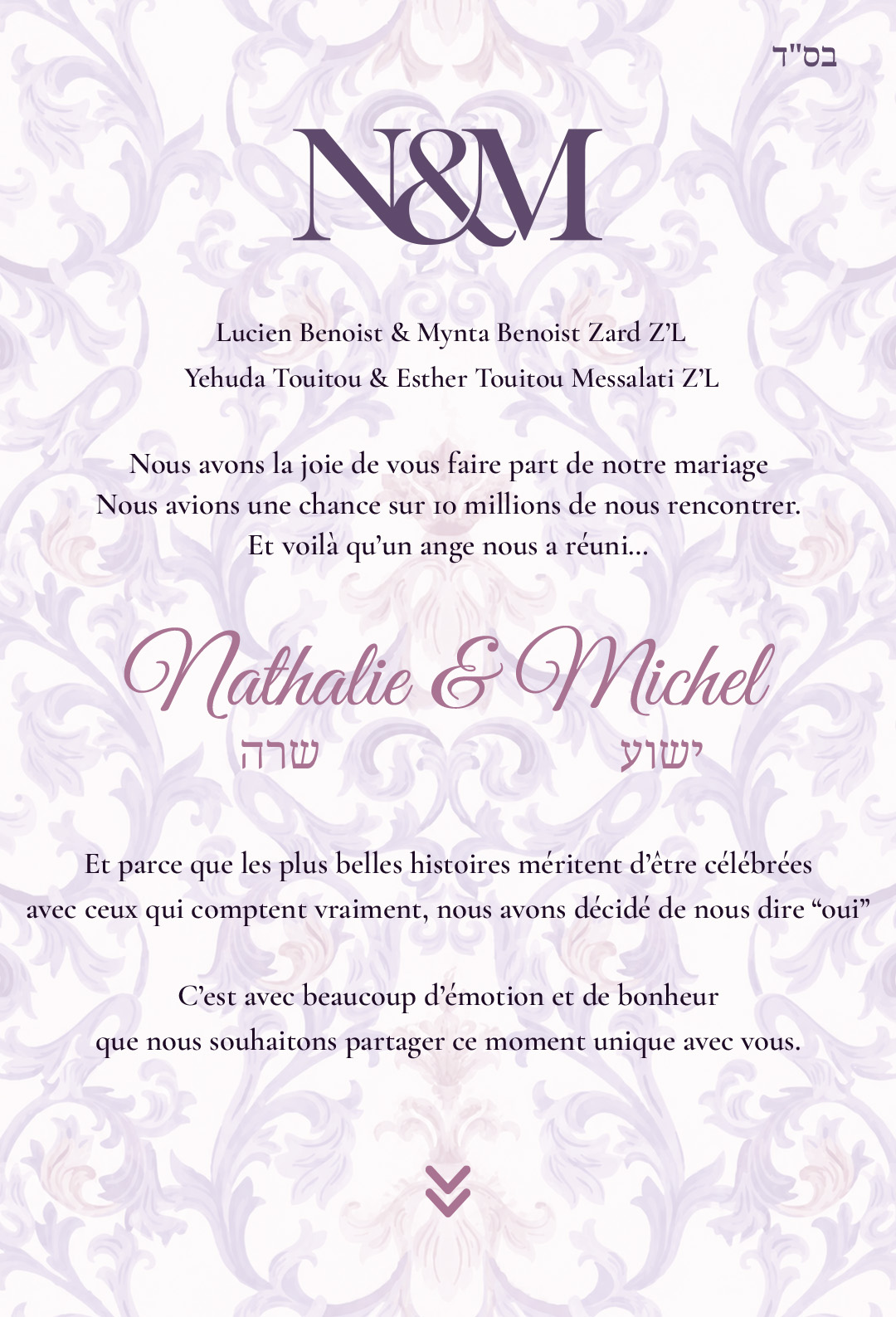 בס"ד

N&M

Lucien Benoist & Mynta Benoist Zard Z'L
Yehuda Touitou & Esther Touitou Messalati Z'L

Nous avons la joie de vous faire part de notre mariage
Nous avions une chance sur 10 millions de nous rencontrer.
Et voilà qu'un ange nous a réuni...

Nathalie & Michel
שרה ישוע

Et parce que les plus belles histoires méritent d'être célébrées avec ceux qui comptent vraiment, nous avons décidé de nous dire "oui"

C'est avec beaucoup d'émotion et de bonheur que nous souhaitons partager ce moment unique avec vous.